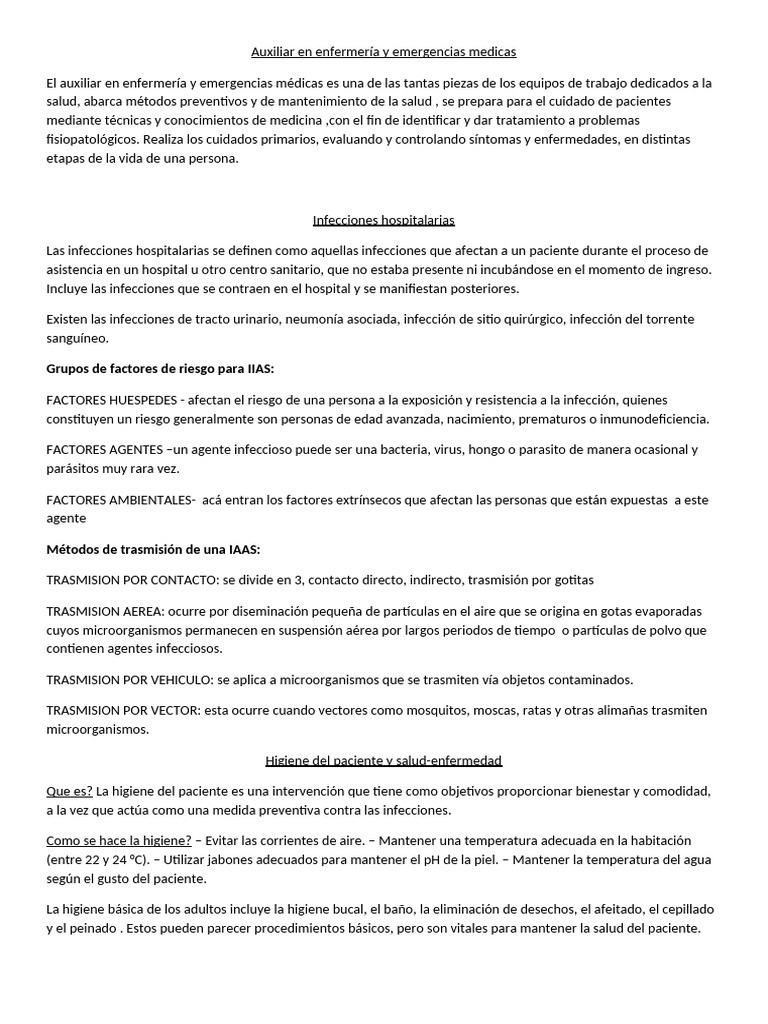 Auxiliar en enfermería y emergencias medicas

El auxiliar en enfermería y emergencias médicas es una de las tantas piezas de los equipos de trabajo dedicados a la salud, abarca métodos preventivos y de mantenimiento de la salud , se prepara para el cuidado de pacientes mediante técnicas y conocimientos de medicina ,con el fin de identificar y dar tratamiento a problemas fisiopatológicos. Realiza los cuidados primarios, evaluando y controlando síntomas y enfermedades, en distintas etapas de la vida de una persona.

Infecciones hospitalarias

Las infecciones hospitalarias se definen como aquellas infecciones que afectan a un paciente durante el proceso de asistencia en un hospital u otro centro sanitario, que no estaba presente ni incubándose en el momento de ingreso. Incluye las infecciones que se contraen en el hospital y se manifiestan posteriores.

Existen las infecciones de tracto urinario, neumonía asociada, infección de sitio quirúrgico, infección del torrente sanguíneo.

Grupos de factores de riesgo para IIAS:

FACTORES HUESPEDES - afectan el riesgo de una persona a la exposición y resistencia a la infección, quienes constituyen un riesgo generalmente son personas de edad avanzada, nacimiento, prematuros o inmunodeficiencia.

FACTORES AGENTES –un agente infeccioso puede ser una bacteria, virus, hongo o parasito de manera ocasional y parásitos muy rara vez.

FACTORES AMBIENTALES- acá entran los factores extrínsecos que afectan las personas que están expuestas a este agente

Métodos de trasmisión de una IAAS:

TRASMISION POR CONTACTO: se divide en 3, contacto directo, indirecto, trasmisión por gotitas

TRASMISION AEREA: ocurre por diseminación pequeña de partículas en el aire que se origina en gotas evaporadas cuyos microorganismos permanecen en suspensión aérea por largos periodos de tiempo o partículas de polvo que contienen agentes infecciosos.

TRASMISION POR VEHICULO: se aplica a microorganismos que se trasmiten vía objetos contaminados.

TRASMISION POR VECTOR: esta ocurre cuando vectores como mosquitos, moscas, ratas y otras alimañas trasmiten microorganismos.

Higiene del paciente y salud-enfermedad

Que es? La higiene del paciente es una intervención que tiene como objetivos proporcionar bienestar y comodidad, a la vez que actúa como una medida preventiva contra las infecciones.

Como se hace la higiene? – Evitar las corrientes de aire. – Mantener una temperatura adecuada en la habitación (entre 22 y 24 ºC). – Utilizar jabones adecuados para mantener el pH de la piel. – Mantener la temperatura del agua según el gusto del paciente.

La higiene básica de los adultos incluye la higiene bucal, el baño, la eliminación de desechos, el afeitado, el cepillado y el peinado . Estos pueden parecer procedimientos básicos, pero son vitales para mantener la salud del paciente.